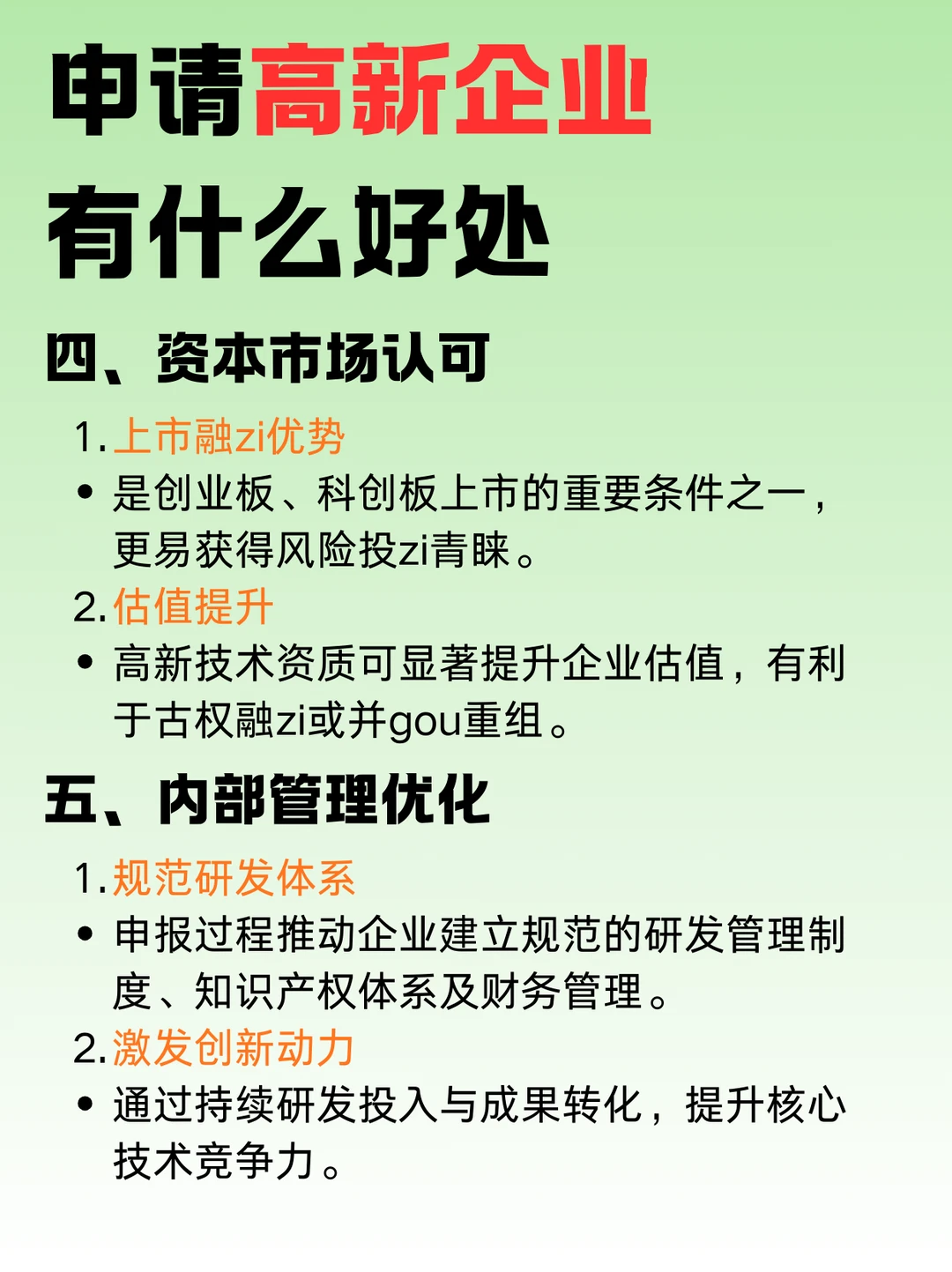 申请高新企业
有什么好处

四、资本市场认可

1. 上市融zi优势
• 是创业板、科创板上市的重要条件之一，更易获得风险投zi青睐。
2. 估值提升
• 高新技术资质可显著提升企业估值，有利于古权融zi或并gou重组。

五、内部管理优化

1. 规范研发体系
• 申报过程推动企业建立规范的研发管理制度、知识产权体系及财务管理。
2. 激发创新动力
• 通过持续研发投入与成果转化，提升核心技术竞争力。